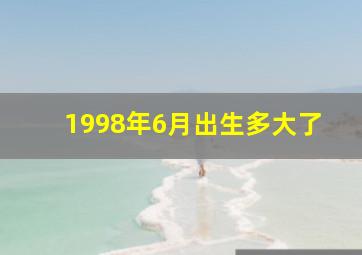 1998年6月出生多大了